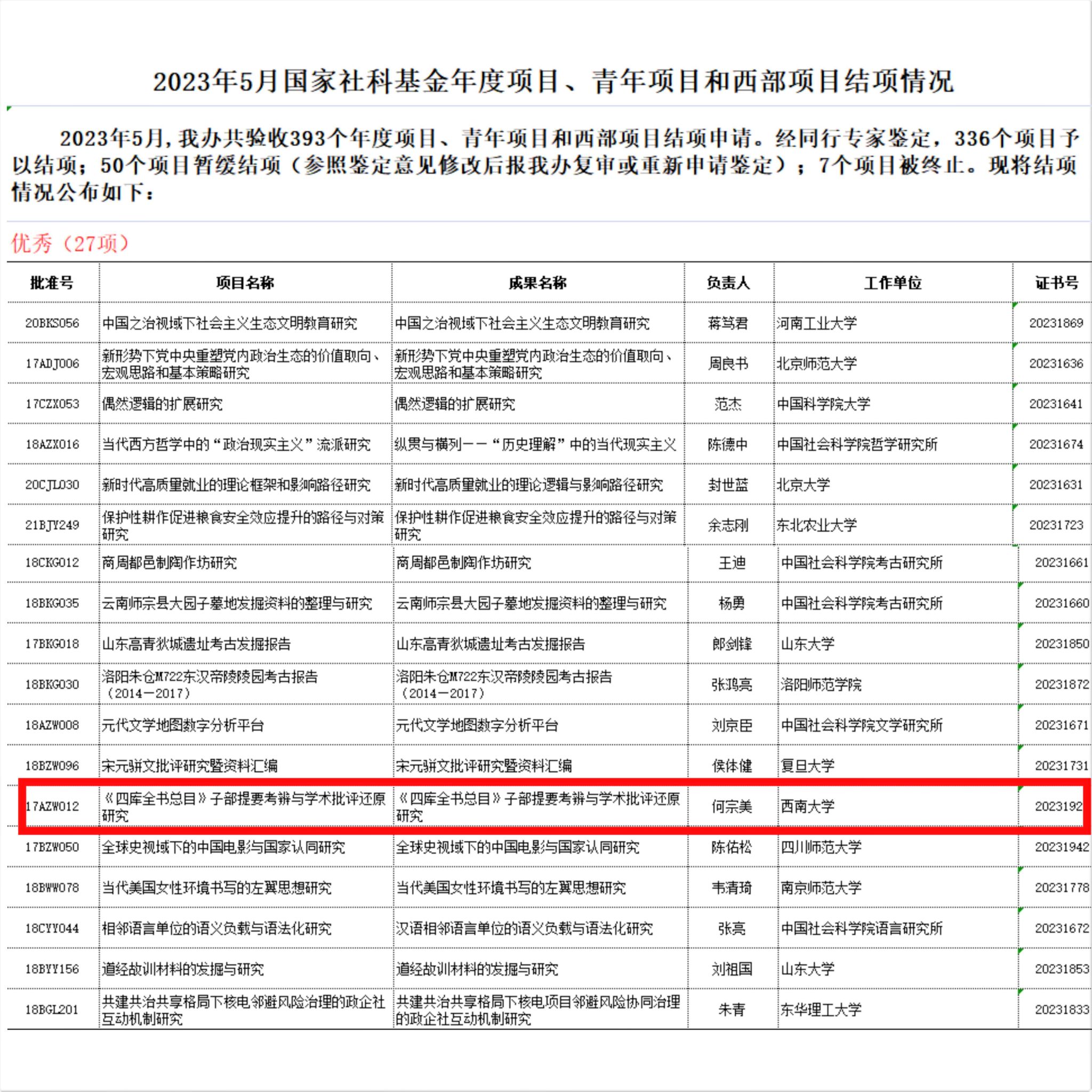 2023年5月国家社科基金年度项目、青年项目和西部项目结项情况

2023年5月，我办共验收393个年度项目、青年项目和西部项目结项申请。经同行专家鉴定，336个项目予以结项；50个项目暂缓结项（参照鉴定意见修改后报我办复审或重新申请鉴定）；7个项目被终止。现将结项情况公布如下：

优秀（27项）

| 批准号 | 项目名称 | 成果名称 | 负责人 | 工作单位 | 证书号 |
|---|---|---|---|---|---|
| 20BKS056 | 中国之治视域下社会主义生态文明教育研究 | 中国之治视域下社会主义生态文明教育研究 | 蒋笃君 | 河南工业大学 | 20231869 |
| 17ADJ006 | 新形势下党中央重塑党内政治生态的价值取向、宏观思路和基本策略研究 | 新形势下党中央重塑党内政治生态的价值取向、宏观思路和基本策略研究 | 周良书 | 北京师范大学 | 20231636 |
| 17CZX053 | 偶然逻辑的扩展研究 | 偶然逻辑的扩展研究 | 范杰 | 中国科学院大学 | 20231641 |
| 18AZX016 | 当代西方哲学中的“政治现实主义”流派研究 | 纵贯与横列——“历史理解”中的当代现实主义 | 陈德中 | 中国社会科学院哲学研究所 | 20231674 |
| 20CJL030 | 新时代高质量就业的理论框架和影响路径研究 | 新时代高质量就业的理论逻辑与影响路径研究 | 封世蓝 | 北京大学 | 20231631 |
| 21BJY249 | 保护性耕作促进粮食安全效应提升的路径与对策研究 | 保护性耕作促进粮食安全效应提升的路径与对策研究 | 余志刚 | 东北农业大学 | 20231723 |
| 18CKG012 | 商周都邑制陶作坊研究 | 商周都邑制陶作坊研究 | 王迪 | 中国社会科学院考古研究所 | 20231661 |
| 18BKG035 | 云南师宗县大园子墓地发掘资料的整理与研究 | 云南师宗县大园子墓地发掘资料的整理与研究 | 杨勇 | 中国社会科学院考古研究所 | 20231660 |
| 17BKG018 | 山东高青狄城遗址考古发掘报告 | 山东高青狄城遗址考古发掘报告 | 郎剑锋 | 山东大学 | 20231850 |
| 18BKG030 | 洛阳朱仓M722东汉帝陵陵园考古报告（2014—2017） | 洛阳朱仓M722东汉帝陵陵园考古报告（2014—2017） | 张鸿亮 | 洛阳师范学院 | 20231872 |
| 18AZW008 | 元代文学地图数字分析平台 | 元代文学地图数字分析平台 | 刘京臣 | 中国社会科学院文学研究所 | 20231671 |
| 18BZW096 | 宋元骈文批评研究暨资料汇编 | 宋元骈文批评研究暨资料汇编 | 侯体健 | 复旦大学 | 20231731 |
| 17AZW012 | 《四库全书总目》子部提要考辨与学术批评还原研究 | 《四库全书总目》子部提要考辨与学术批评还原研究 | 何宗美 | 西南大学 | 2023192 |
| 17BZW050 | 全球史视域下的中国电影与国家认同研究 | 全球史视域下的中国电影与国家认同研究 | 陈佑松 | 四川师范大学 | 20231942 |
| 18BWW078 | 当代美国女性环境书写的左翼思想研究 | 当代美国女性环境书写的左翼思想研究 | 韦清琦 | 南京师范大学 | 20231778 |
| 18CYY044 | 相邻语言单位的语义负载与语法化研究 | 汉语相邻语言单位的语义负载与语法化研究 | 张亮 | 中国社会科学院语言研究所 | 20231672 |
| 18BYY156 | 道经故训材料的发掘与研究 | 道经故训材料的发掘与研究 | 刘祖国 | 山东大学 | 20231853 |
| 18BGL201 | 共建共治共享格局下核电邻避风险治理的政企社互动机制研究 | 共建共治共享格局下核电项目邻避风险协同治理的政企社互动机制研究 | 朱青 | 东华理工大学 | 20231833 |